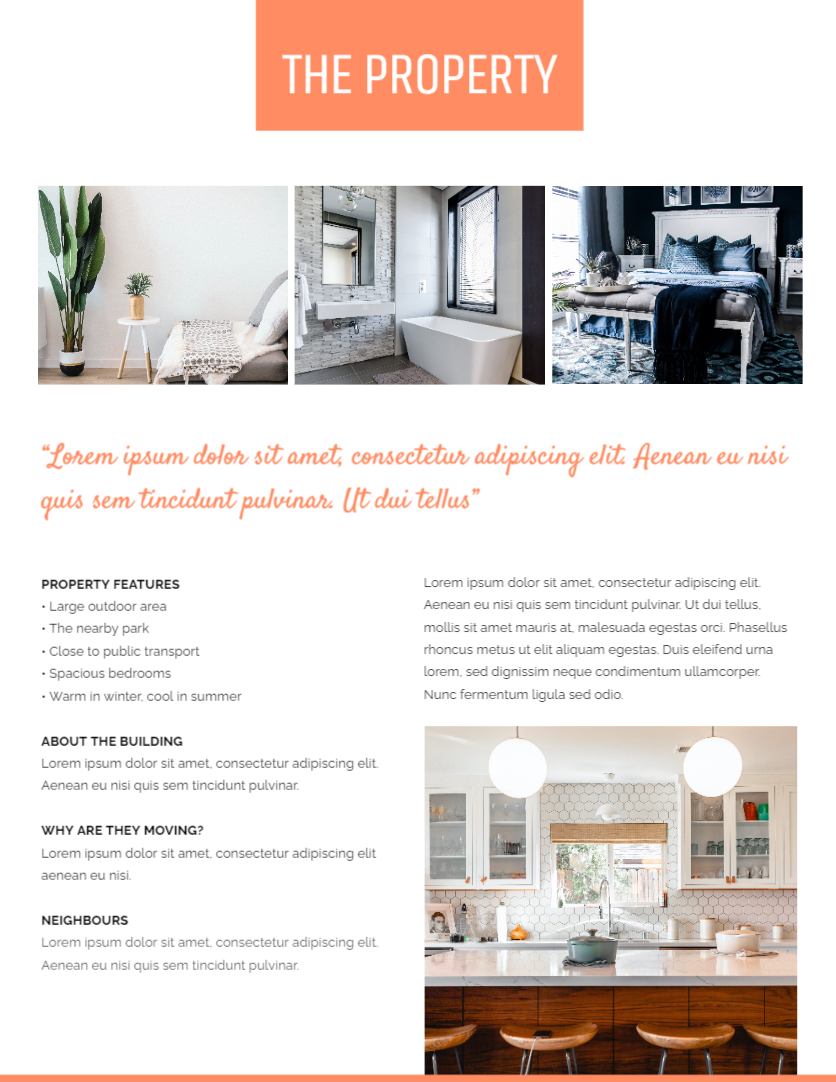 THE PROPERTY

"Lorem ipsum dolor sit amet, consectetur adipiscing elit. Aenean eu nisi quis sem tincidunt pulvinar. Ut dui tellus"

PROPERTY FEATURES
• Large outdoor area
• The nearby park
• Close to public transport
• Spacious bedrooms
• Warm in winter, cool in summer

ABOUT THE BUILDING
Lorem ipsum dolor sit amet, consectetur adipiscing elit. Aenean eu nisi quis sem tincidunt pulvinar.

WHY ARE THEY MOVING?
Lorem ipsum dolor sit amet, consectetur adipiscing elit aenean eu nisi.

NEIGHBOURS
Lorem ipsum dolor sit amet, consectetur adipiscing elit. Aenean eu nisi quis sem tincidunt pulvinar.

Lorem ipsum dolor sit amet, consectetur adipiscing elit. Aenean eu nisi quis sem tincidunt pulvinar. Ut dui tellus, mollis sit amet mauris at, malesuada egestas orci. Phasellus rhoncus metus ut elit aliquam egestas. Duis eleifend urna lorem, sed dignissim neque condimentum ullamcorper. Nunc fermentum ligula sed odio.